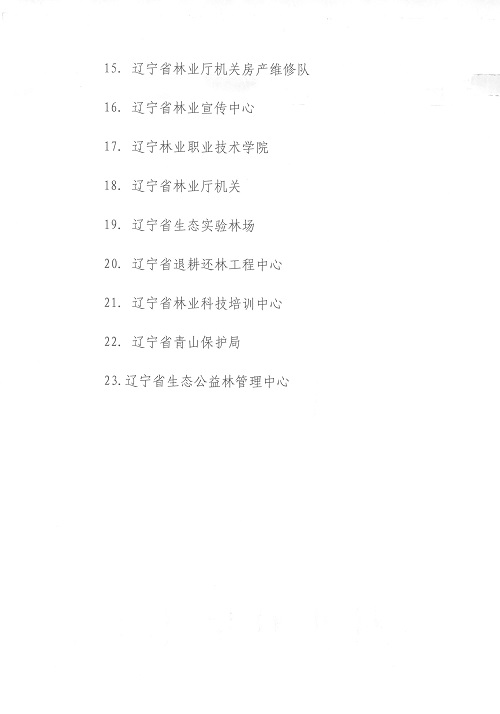 15. 辽宁省林业厅机关房产维修队

16. 辽宁省林业宣传中心

17. 辽宁林业职业技术学院

18. 辽宁省林业厅机关

19. 辽宁省生态实验林场

20. 辽宁省退耕还林工程中心

21. 辽宁省林业科技培训中心

22. 辽宁省青山保护局

23. 辽宁省生态公益林管理中心